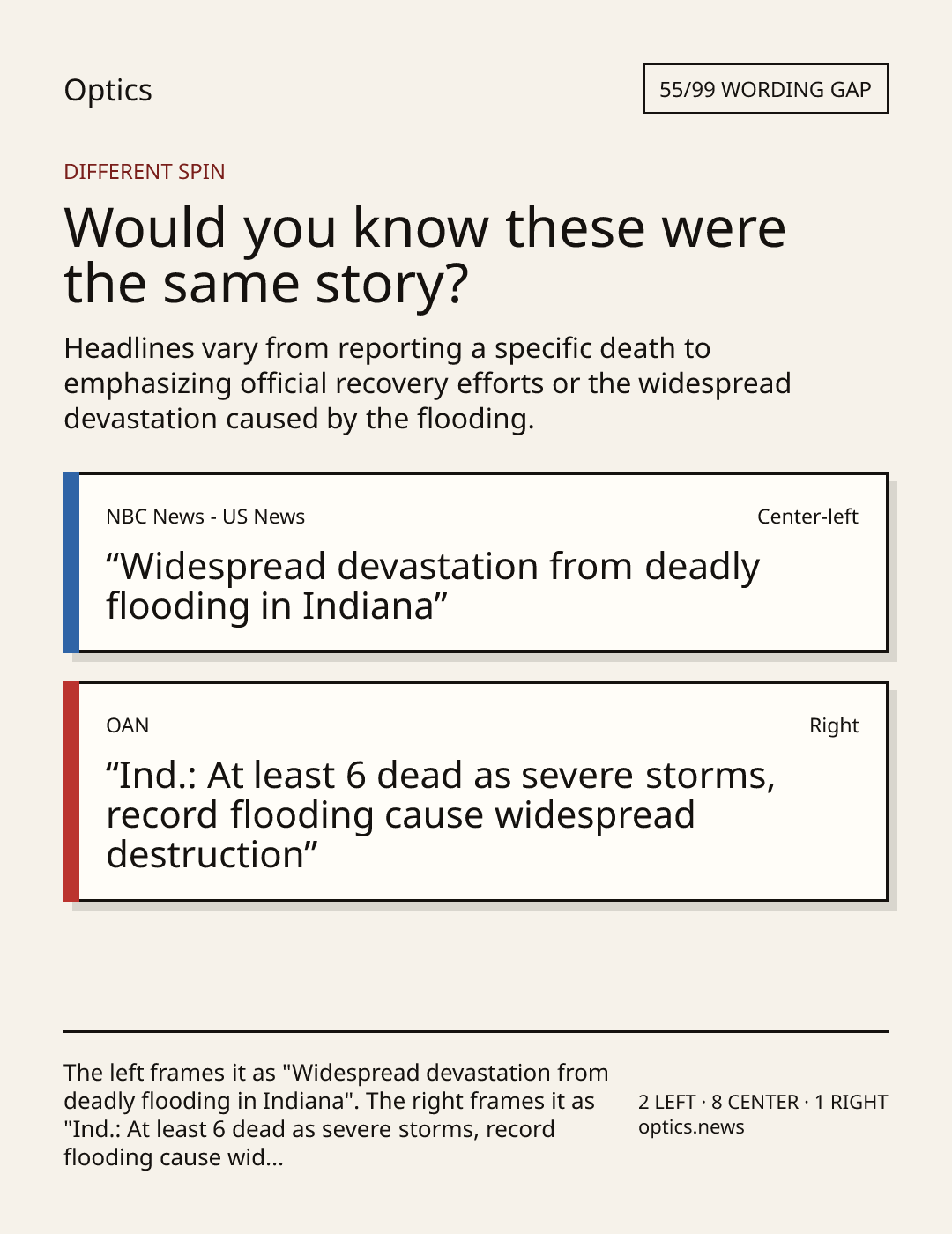 Optics

55/99 WORDING GAP

DIFFERENT SPIN

Would you know these were the same story?

Headlines vary from reporting a specific death to emphasizing official recovery efforts or the widespread devastation caused by the flooding.

NBC News - US News

Center-left

“Widespread devastation from deadly flooding in Indiana”

OAN

Right

“Ind.: At least 6 dead as severe storms, record flooding cause widespread destruction”

The left frames it as "Widespread devastation from deadly flooding in Indiana". The right frames it as "Ind.: At least 6 dead as severe storms, record flooding cause wid...

2 LEFT · 8 CENTER · 1 RIGHT
optics.news